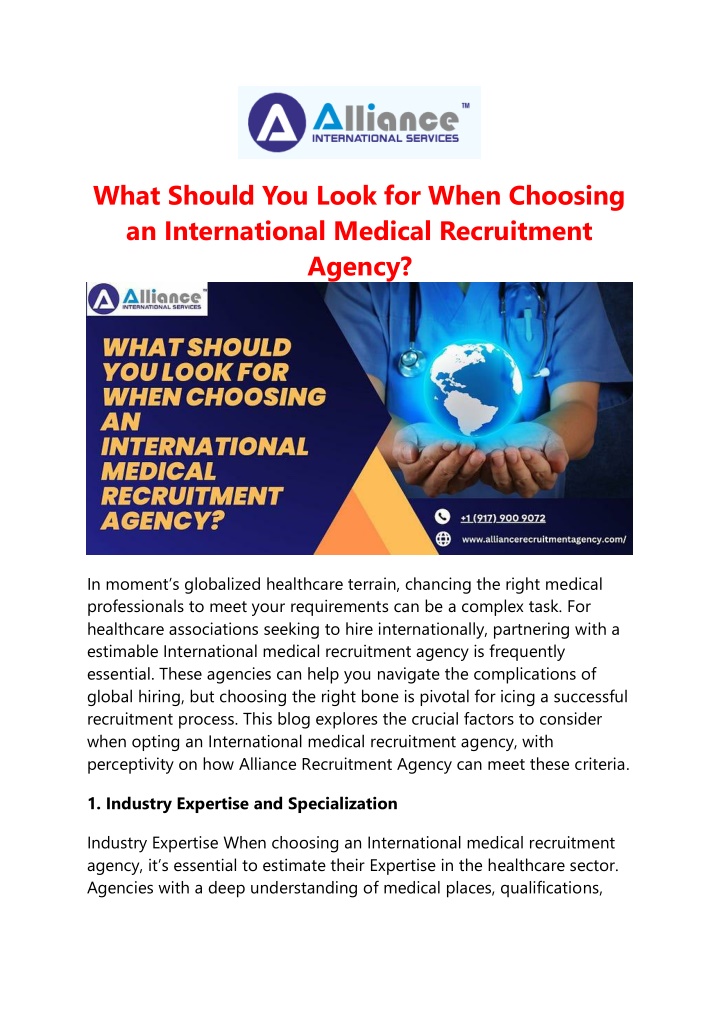 Alliance™
INTERNATIONAL SERVICES

What Should You Look for When Choosing an International Medical Recruitment Agency?

Alliance™
INTERNATIONAL SERVICES

WHAT SHOULD YOU LOOK FOR WHEN CHOOSING AN INTERNATIONAL MEDICAL RECRUITMENT AGENCY?

+1 (917) 900 9072
www.alliancerecruitmentagency.com/

In moment's globalized healthcare terrain, chancing the right medical professionals to meet your requirements can be a complex task. For healthcare associations seeking to hire internationally, partnering with a estimable International medical recruitment agency is frequently essential. These agencies can help you navigate the complications of global hiring, but choosing the right bone is pivotal for icing a successful recruitment process. This blog explores the crucial factors to consider when opting an International medical recruitment agency, with perceptivity on how Alliance Recruitment Agency can meet these criteria.

1. Industry Expertise and Specialization

Industry Expertise When choosing an International medical recruitment agency, it's essential to estimate their Expertise in the healthcare sector. Agencies with a deep understanding of medical places, qualifications,